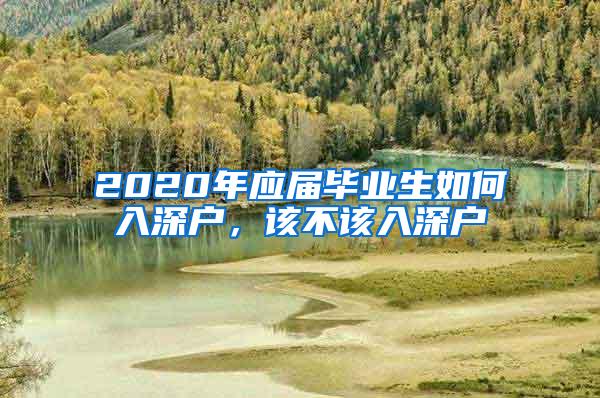 2020年应届毕业生如何入深户，该不该入深户